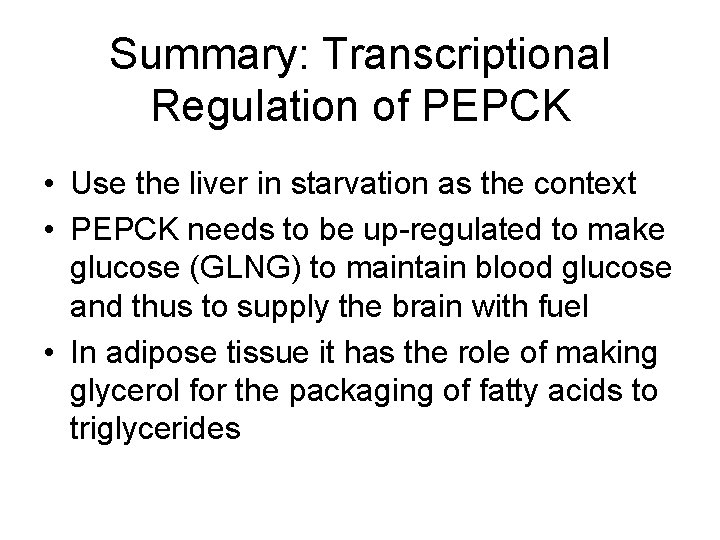 Summary: Transcriptional Regulation of PEPCK

• Use the liver in starvation as the context
• PEPCK needs to be up-regulated to make glucose (GLNG) to maintain blood glucose and thus to supply the brain with fuel
• In adipose tissue it has the role of making glycerol for the packaging of fatty acids to triglycerides